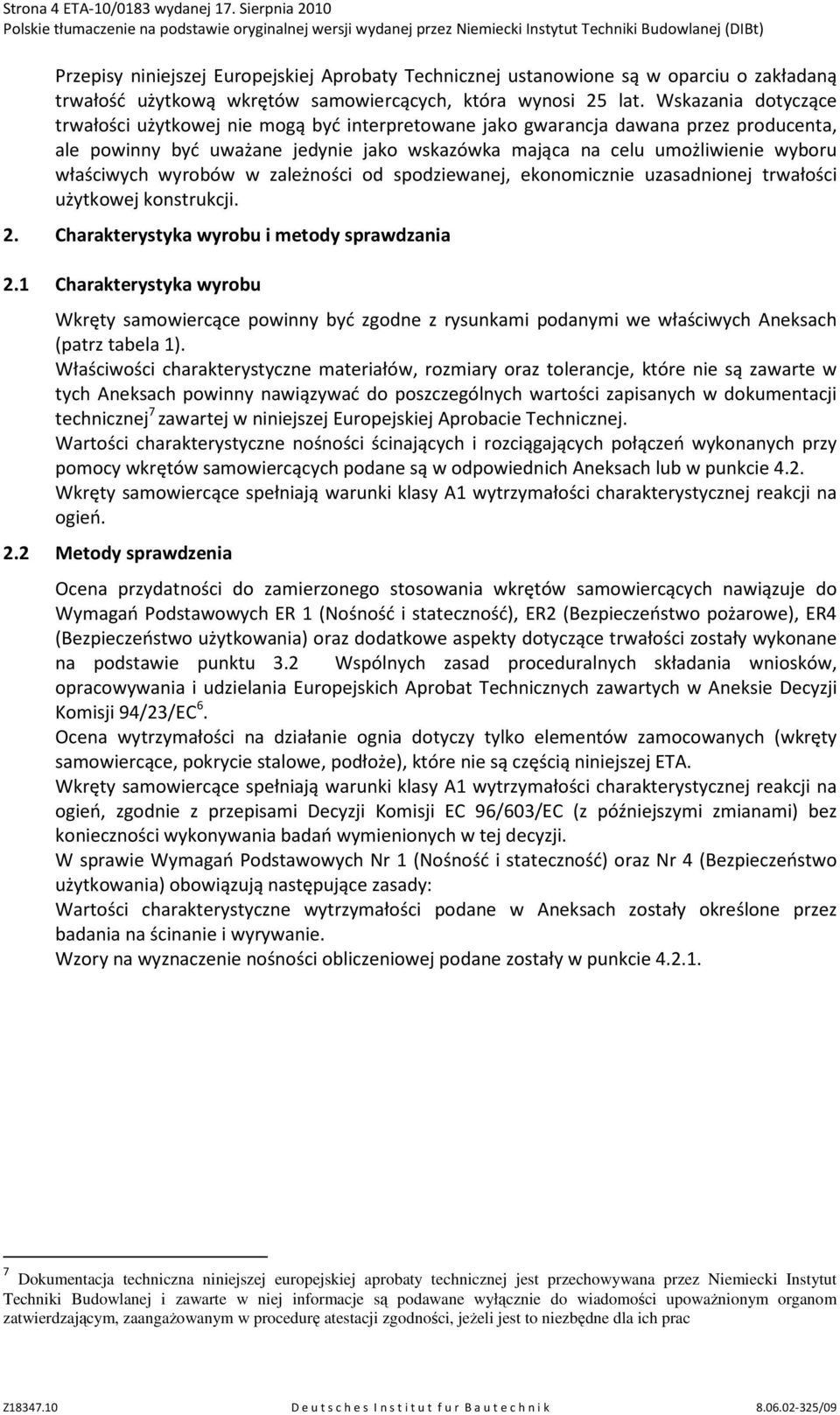 Strona 4 ETA-10/0183 wydanej 17. Sierpnia 2010
Polskie tłumaczenie na podstawie oryginalnej wersji wydanej przez Niemiecki Instytut Techniki Budowlanej (DIBt)

Przepisy niniejszej Europejskiej Aprobaty Technicznej ustanowione są w oparciu o zakładaną trwałość użytkową wkrętów samowiercących, która wynosi 25 lat. Wskazania dotyczące trwałości użytkowej nie mogą być interpretowane jako gwarancja dawana przez producenta, ale powinny być uważane jedynie jako wskazówka mająca na celu umożliwienie wyboru właściwych wyrobów w zależności od spodziewanej, ekonomicznie uzasadnionej trwałości użytkowej konstrukcji.

2. Charakterystyka wyrobu i metody sprawdzania

2.1 Charakterystyka wyrobu

Wkręty samowiercące powinny być zgodne z rysunkami podanymi we właściwych Aneksach (patrz tabela 1).
Właściwości charakterystyczne materiałów, rozmiary oraz tolerancje, które nie są zawarte w tych Aneksach powinny nawiązywać do poszczególnych wartości zapisanych w dokumentacji technicznej$^7$ zawartej w niniejszej Europejskiej Aprobacie Technicznej.
Wartości charakterystyczne nośności ścinających i rozciągających połączeń wykonanych przy pomocy wkrętów samowiercących podane są w odpowiednich Aneksach lub w punkcie 4.2.
Wkręty samowiercące spełniają warunki klasy A1 wytrzymałości charakterystycznej reakcji na ogień.

2.2 Metody sprawdzenia

Ocena przydatności do zamierzonego stosowania wkrętów samowiercących nawiązuje do Wymagań Podstawowych ER 1 (Nośność i stateczność), ER2 (Bezpieczeństwo pożarowe), ER4 (Bezpieczeństwo użytkowania) oraz dodatkowe aspekty dotyczące trwałości zostały wykonane na podstawie punktu 3.2 Wspólnych zasad proceduralnych składania wniosków, opracowywania i udzielania Europejskich Aprobat Technicznych zawartych w Aneksie Decyzji Komisji 94/23/EC$^6$.
Ocena wytrzymałości na działanie ognia dotyczy tylko elementów zamocowanych (wkręty samowiercące, pokrycie stalowe, podłoże), które nie są częścią niniejszej ETA.
Wkręty samowiercące spełniają warunki klasy A1 wytrzymałości charakterystycznej reakcji na ogień, zgodnie z przepisami Decyzji Komisji EC 96/603/EC (z późniejszymi zmianami) bez konieczności wykonywania badań wymienionych w tej decyzji.
W sprawie Wymagań Podstawowych Nr 1 (Nośność i stateczność) oraz Nr 4 (Bezpieczeństwo użytkowania) obowiązują następujące zasady:
Wartości charakterystyczne wytrzymałości podane w Aneksach zostały określone przez badania na ścinanie i wyrywanie.
Wzory na wyznaczenie nośności obliczeniowej podane zostały w punkcie 4.2.1.

$^7$ Dokumentacja techniczna niniejszej europejskiej aprobaty technicznej jest przechowywana przez Niemiecki Instytut Techniki Budowlanej i zawarte w niej informacje są podawane wyłącznie do wiadomości upoważnionym organom zatwierdzającym, zaangażowanym w procedurę atestacji zgodności, jeżeli jest to niezbędne dla ich prac

Z18347.10 Deutsches Institut fur Bautechnik 8.06.02-325/09